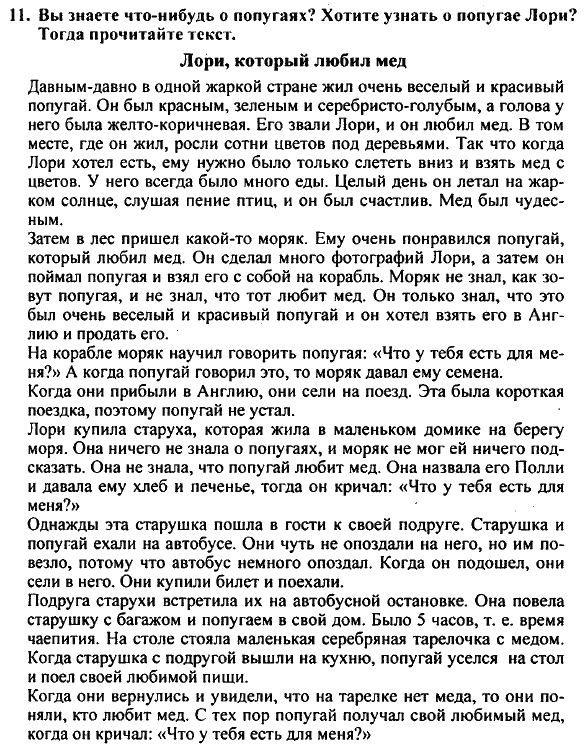 11. Вы знаете что-нибудь о попугаях? Хотите узнать о попугае Лори? Тогда прочитайте текст.

Лори, который любил мед

Давным-давно в одной жаркой стране жил очень веселый и красивый попугай. Он был красным, зеленым и серебристо-голубым, а голова у него была желто-коричневая. Его звали Лори, и он любил мед. В том месте, где он жил, росли сотни цветов под деревьями. Так что когда Лори хотел есть, ему нужно было только слететь вниз и взять мед с цветов. У него всегда было много еды. Целый день он летал на жарком солнце, слушая пение птиц, и он был счастлив. Мед был чудесным.

Затем в лес пришел какой-то моряк. Ему очень понравился попугай, который любил мед. Он сделал много фотографий Лори, а затем он поймал попугая и взял его с собой на корабль. Моряк не знал, как зовут попугая, и не знал, что тот любит мед. Он только знал, что это был очень веселый и красивый попугай и он хотел взять его в Англию и продать его.

На корабле моряк научил говорить попугая: «Что у тебя есть для меня?» А когда попугай говорил это, то моряк давал ему семена.

Когда они прибыли в Англию, они сели на поезд. Эта была короткая поездка, поэтому попугай не устал.

Лори купила старуха, которая жила в маленьком домике на берегу моря. Она ничего не знала о попугаях, и моряк не мог ей ничего подсказать. Она не знала, что попугай любит мед. Она назвала его Полли и давала ему хлеб и печенье, тогда он кричал: «Что у тебя есть для меня?»

Однажды эта старушка пошла в гости к своей подруге. Старушка и попугай ехали на автобусе. Они чуть не опоздали на него, но им повезло, потому что автобус немного опоздал. Когда он подошел, они сели в него. Они купили билет и поехали.

Подруга старухи встретила их на автобусной остановке. Она повела старушку с багажом и попугаем в свой дом. Было 5 часов, т. е. время чаепития. На столе стояла маленькая серебряная тарелочка с медом. Когда старушка с подругой вышли на кухню, попугай уселся на стол и поел своей любимой пищи.

Когда они вернулись и увидели, что на тарелке нет меда, то они поняли, кто любит мед. С тех пор попугай получал свой любимый мед, когда он кричал: «Что у тебя есть для меня?»